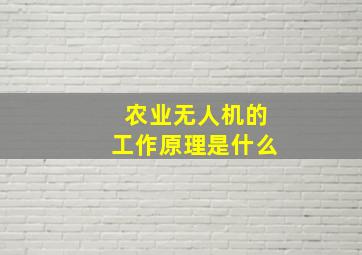 农业无人机的
工作原理是什么